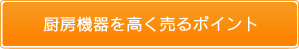 厨房機器を高く売るポイント